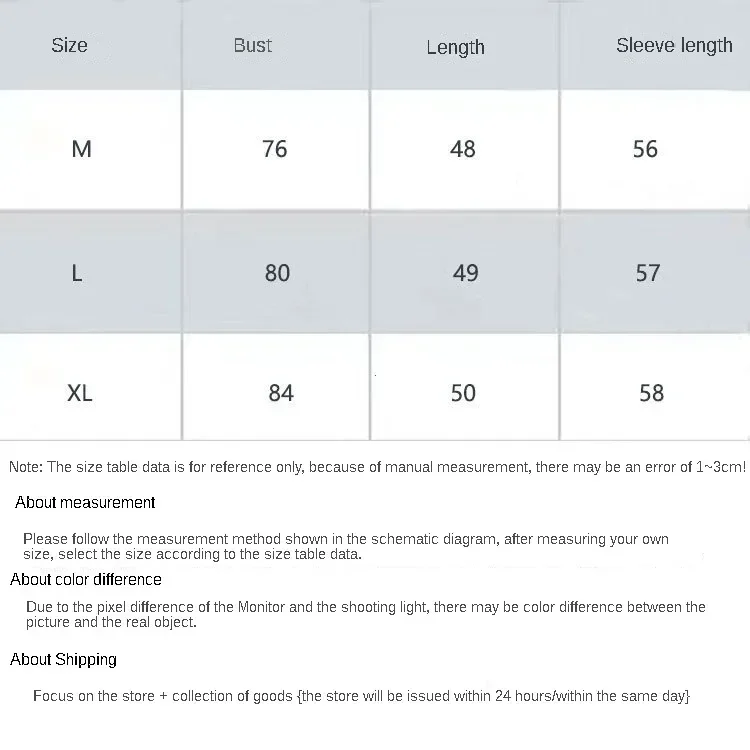 | Size | Bust | Length | Sleeve length |
|---|---|---|---|
| M | 76 | 48 | 56 |
| L | 80 | 49 | 57 |
| XL | 84 | 50 | 58 |

Note: The size table data is for reference only, because of manual measurement, there may be an error of 1~3cm!

About measurement

Please follow the measurement method shown in the schematic diagram, after measuring your own size, select the size according to the size table data.

About color difference

Due to the pixel difference of the Monitor and the shooting light, there may be color difference between the picture and the real object.

About Shipping

Focus on the store + collection of goods {the store will be issued within 24 hours/within the same day}